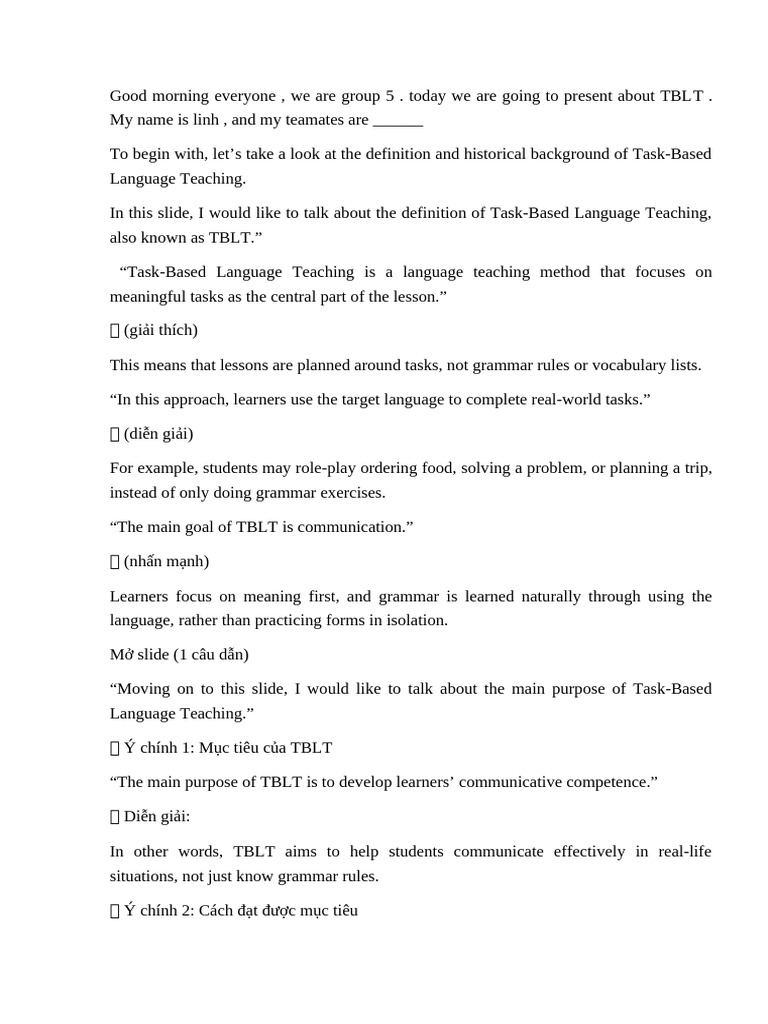 Good morning everyone , we are group 5 . today we are going to present about TBLT . My name is linh , and my teamates are ______

To begin with, let’s take a look at the definition and historical background of Task-Based Language Teaching.

In this slide, I would like to talk about the definition of Task-Based Language Teaching, also known as TBLT.”

“Task-Based Language Teaching is a language teaching method that focuses on meaningful tasks as the central part of the lesson.”

 (giải thích)

This means that lessons are planned around tasks, not grammar rules or vocabulary lists.

“In this approach, learners use the target language to complete real-world tasks.”

 (diễn giải)

For example, students may role-play ordering food, solving a problem, or planning a trip, instead of only doing grammar exercises.

“The main goal of TBLT is communication.”

 (nhấn mạnh)

Learners focus on meaning first, and grammar is learned naturally through using the language, rather than practicing forms in isolation.

Mở slide (1 câu dẫn)

“Moving on to this slide, I would like to talk about the main purpose of Task-Based Language Teaching.”

 Ý chính 1: Mục tiêu của TBLT

“The main purpose of TBLT is to develop learners’ communicative competence.”

 Diễn giải:

In other words, TBLT aims to help students communicate effectively in real-life situations, not just know grammar rules.

 Ý chính 2: Cách đạt được mục tiêu